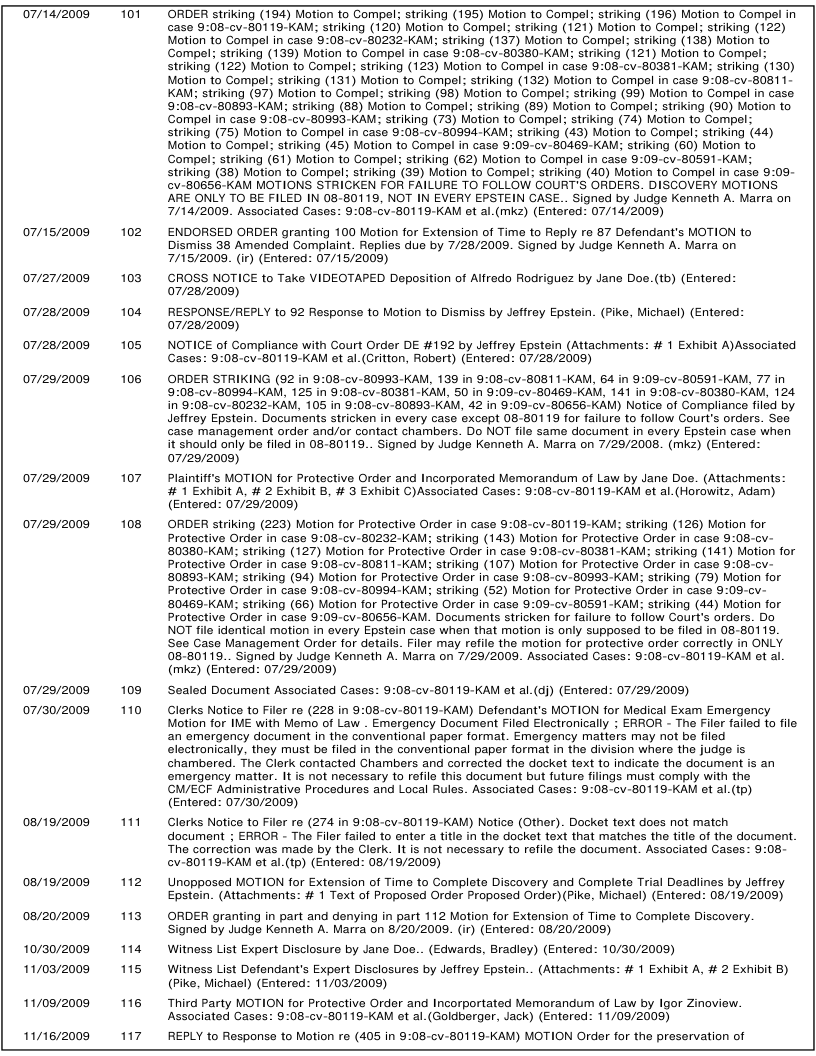 | | | |
|---|---|---|
| 07/14/2009 | 101 | ORDER striking (194) Motion to Compel; striking (195) Motion to Compel; striking (196) Motion to Compel in case 9:08-cv-80119-KAM; striking (120) Motion to Compel; striking (121) Motion to Compel; striking (122) Motion to Compel in case 9:08-cv-80232-KAM; striking (137) Motion to Compel; striking (138) Motion to Compel; striking (139) Motion to Compel in case 9:08-cv-80380-KAM; striking (121) Motion to Compel; striking (122) Motion to Compel; striking (123) Motion to Compel in case 9:08-cv-80381-KAM; striking (130) Motion to Compel; striking (131) Motion to Compel; striking (132) Motion to Compel in case 9:08-cv-80811-KAM; striking (97) Motion to Compel; striking (98) Motion to Compel; striking (99) Motion to Compel in case 9:08-cv-80893-KAM; striking (88) Motion to Compel; striking (89) Motion to Compel; striking (90) Motion to Compel in case 9:08-cv-80993-KAM; striking (73) Motion to Compel; striking (74) Motion to Compel; striking (75) Motion to Compel in case 9:08-cv-80994-KAM; striking (43) Motion to Compel; striking (44) Motion to Compel; striking (45) Motion to Compel in case 9:09-cv-80469-KAM; striking (60) Motion to Compel; striking (61) Motion to Compel; striking (62) Motion to Compel in case 9:09-cv-80591-KAM; striking (38) Motion to Compel; striking (39) Motion to Compel; striking (40) Motion to Compel in case 9:09-cv-80656-KAM MOTIONS STRICKEN FOR FAILURE TO FOLLOW COURT'S ORDERS. DISCOVERY MOTIONS ARE ONLY TO BE FILED IN 08-80119, NOT IN EVERY EPSTEIN CASE.. Signed by Judge Kenneth A. Marra on 7/14/2009. Associated Cases: 9:08-cv-80119-KAM et al.(mkz) (Entered: 07/14/2009) |
| 07/15/2009 | 102 | ENDORSED ORDER granting 100 Motion for Extension of Time to Reply re 87 Defendant's MOTION to Dismiss 38 Amended Complaint. Replies due by 7/28/2009. Signed by Judge Kenneth A. Marra on 7/15/2009. (ir) (Entered: 07/15/2009) |
| 07/27/2009 | 103 | CROSS NOTICE to Take VIDEOTAPED Deposition of Alfredo Rodriguez by Jane Doe.(tb) (Entered: 07/28/2009) |
| 07/28/2009 | 104 | RESPONSE/REPLY to 92 Response to Motion to Dismiss by Jeffrey Epstein. (Pike, Michael) (Entered: 07/28/2009) |
| 07/28/2009 | 105 | NOTICE of Compliance with Court Order DE #192 by Jeffrey Epstein (Attachments: # 1 Exhibit A)Associated Cases: 9:08-cv-80119-KAM et al.(Critton, Robert) (Entered: 07/28/2009) |
| 07/29/2009 | 106 | ORDER STRIKING (92 in 9:08-cv-80993-KAM, 139 in 9:08-cv-80811-KAM, 64 in 9:09-cv-80591-KAM, 77 in 9:08-cv-80994-KAM, 125 in 9:08-cv-80381-KAM, 50 in 9:09-cv-80469-KAM, 141 in 9:08-cv-80380-KAM, 124 in 9:08-cv-80232-KAM, 105 in 9:08-cv-80893-KAM, 42 in 9:09-cv-80656-KAM) Notice of Compliance filed by Jeffrey Epstein. Documents stricken in every case except 08-80119 for failure to follow Court's orders. See case management order and/or contact chambers. Do NOT file same document in every Epstein case when it should only be filed in 08-80119.. Signed by Judge Kenneth A. Marra on 7/29/2008. (mkz) (Entered: 07/29/2009) |
| 07/29/2009 | 107 | Plaintiff's MOTION for Protective Order and Incorporated Memorandum of Law by Jane Doe. (Attachments: # 1 Exhibit A, # 2 Exhibit B, # 3 Exhibit C)Associated Cases: 9:08-cv-80119-KAM et al.(Horowitz, Adam) (Entered: 07/29/2009) |
| 07/29/2009 | 108 | ORDER striking (223) Motion for Protective Order in case 9:08-cv-80119-KAM; striking (126) Motion for Protective Order in case 9:08-cv-80232-KAM; striking (143) Motion for Protective Order in case 9:08-cv-80380-KAM; striking (127) Motion for Protective Order in case 9:08-cv-80381-KAM; striking (141) Motion for Protective Order in case 9:08-cv-80811-KAM; striking (107) Motion for Protective Order in case 9:08-cv-80893-KAM; striking (94) Motion for Protective Order in case 9:08-cv-80993-KAM; striking (79) Motion for Protective Order in case 9:08-cv-80994-KAM; striking (52) Motion for Protective Order in case 9:09-cv-80469-KAM; striking (66) Motion for Protective Order in case 9:09-cv-80591-KAM; striking (44) Motion for Protective Order in case 9:09-cv-80656-KAM. Documents stricken for failure to follow Court's orders. Do NOT file identical motion in every Epstein case when that motion is only supposed to be filed in 08-80119. See Case Management Order for details. Filer may refile the motion for protective order correctly in ONLY 08-80119.. Signed by Judge Kenneth A. Marra on 7/29/2009. Associated Cases: 9:08-cv-80119-KAM et al. (mkz) (Entered: 07/29/2009) |
| 07/29/2009 | 109 | Sealed Document Associated Cases: 9:08-cv-80119-KAM et al.(dj) (Entered: 07/29/2009) |
| 07/30/2009 | 110 | Clerks Notice to Filer re (228 in 9:08-cv-80119-KAM) Defendant's MOTION for Medical Exam Emergency Motion for IME with Memo of Law . Emergency Document Filed Electronically ; ERROR - The Filer failed to file an emergency document in the conventional paper format. Emergency matters may not be filed electronically, they must be filed in the conventional paper format in the division where the judge is chambered. The Clerk contacted Chambers and corrected the docket text to indicate the document is an emergency matter. It is not necessary to refile this document but future filings must comply with the CM/ECF Administrative Procedures and Local Rules. Associated Cases: 9:08-cv-80119-KAM et al.(tp) (Entered: 07/30/2009) |
| 08/19/2009 | 111 | Clerks Notice to Filer re (274 in 9:08-cv-80119-KAM) Notice (Other). Docket text does not match document ; ERROR - The Filer failed to enter a title in the docket text that matches the title of the document. The correction was made by the Clerk. It is not necessary to refile the document. Associated Cases: 9:08-cv-80119-KAM et al.(tp) (Entered: 08/19/2009) |
| 08/19/2009 | 112 | Unopposed MOTION for Extension of Time to Complete Discovery and Complete Trial Deadlines by Jeffrey Epstein. (Attachments: # 1 Text of Proposed Order Proposed Order)(Pike, Michael) (Entered: 08/19/2009) |
| 08/20/2009 | 113 | ORDER granting in part and denying in part 112 Motion for Extension of Time to Complete Discovery. Signed by Judge Kenneth A. Marra on 8/20/2009. (ir) (Entered: 08/20/2009) |
| 10/30/2009 | 114 | Witness List Expert Disclosure by Jane Doe.. (Edwards, Bradley) (Entered: 10/30/2009) |
| 11/03/2009 | 115 | Witness List Defendant's Expert Disclosures by Jeffrey Epstein.. (Attachments: # 1 Exhibit A, # 2 Exhibit B) (Pike, Michael) (Entered: 11/03/2009) |
| 11/09/2009 | 116 | Third Party MOTION for Protective Order and Incorportated Memorandum of Law by Igor Zinoview. Associated Cases: 9:08-cv-80119-KAM et al.(Goldberger, Jack) (Entered: 11/09/2009) |
| 11/16/2009 | 117 | REPLY to Response to Motion re (405 in 9:08-cv-80119-KAM) MOTION Order for the preservation of |